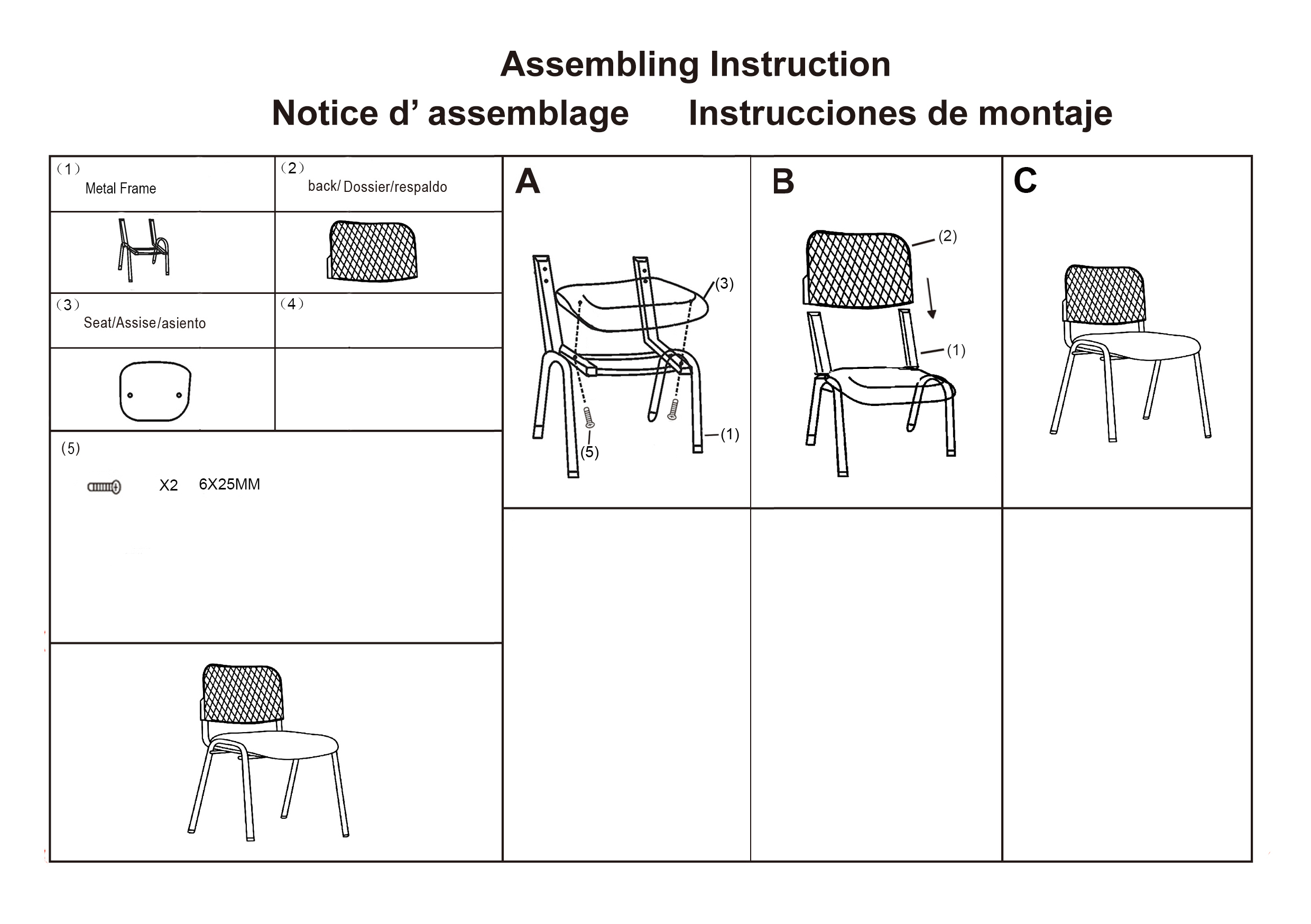 Assembling Instruction

Notice d’ assemblage Instrucciones de montaje

（1）
Metal Frame

（2）
back/ Dossier/respaldo

（3）
Seat/Assise/asiento

（4）

(5)

X2 6X25MM

A

(3)

(5)

(1)

B

(2)

(1)

C